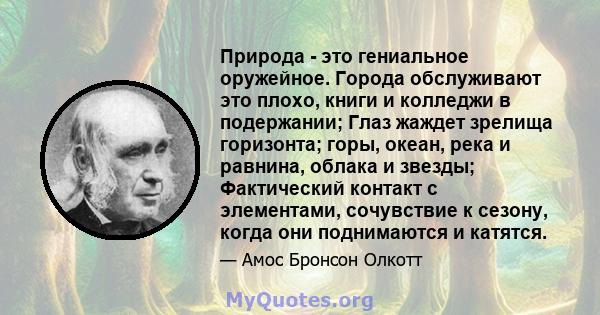 Природа - это гениальное оружейное. Города обслуживают это плохо, книги и колледжи в подержании; Глаз жаждет зрелища горизонта; горы, океан, река и равнина, облака и звезды; Фактический контакт с элементами, сочувствие к сезону, когда они поднимаются и катятся.

— Амос Бронсон Олкотт

MyQuotes.org